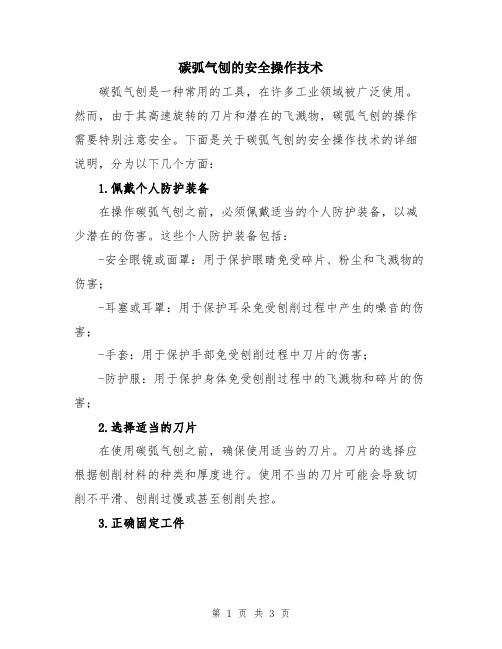 碳弧气刨的安全操作技术

碳弧气刨是一种常用的工具，在许多工业领域被广泛使用。然而，由于其高速旋转的刀片和潜在的飞溅物，碳弧气刨的操作需要特别注意安全。下面是关于碳弧气刨的安全操作技术的详细说明，分为以下几个方面：

1.佩戴个人防护装备

在操作碳弧气刨之前，必须佩戴适当的个人防护装备，以减少潜在的伤害。这些个人防护装备包括：

-安全眼镜或面罩：用于保护眼睛免受碎片、粉尘和飞溅物的伤害；

-耳塞或耳罩：用于保护耳朵免受刨削过程中产生的噪音的伤害；

-手套：用于保护手部免受刨削过程中刀片的伤害；

-防护服：用于保护身体免受刨削过程中的飞溅物和碎片的伤害；

2.选择适当的刀片

在使用碳弧气刨之前，确保使用适当的刀片。刀片的选择应根据刨削材料的种类和厚度进行。使用不当的刀片可能会导致切削不平滑、刨削过慢或甚至刨削失控。

3.正确固定工件

第 1 页 共 3 页